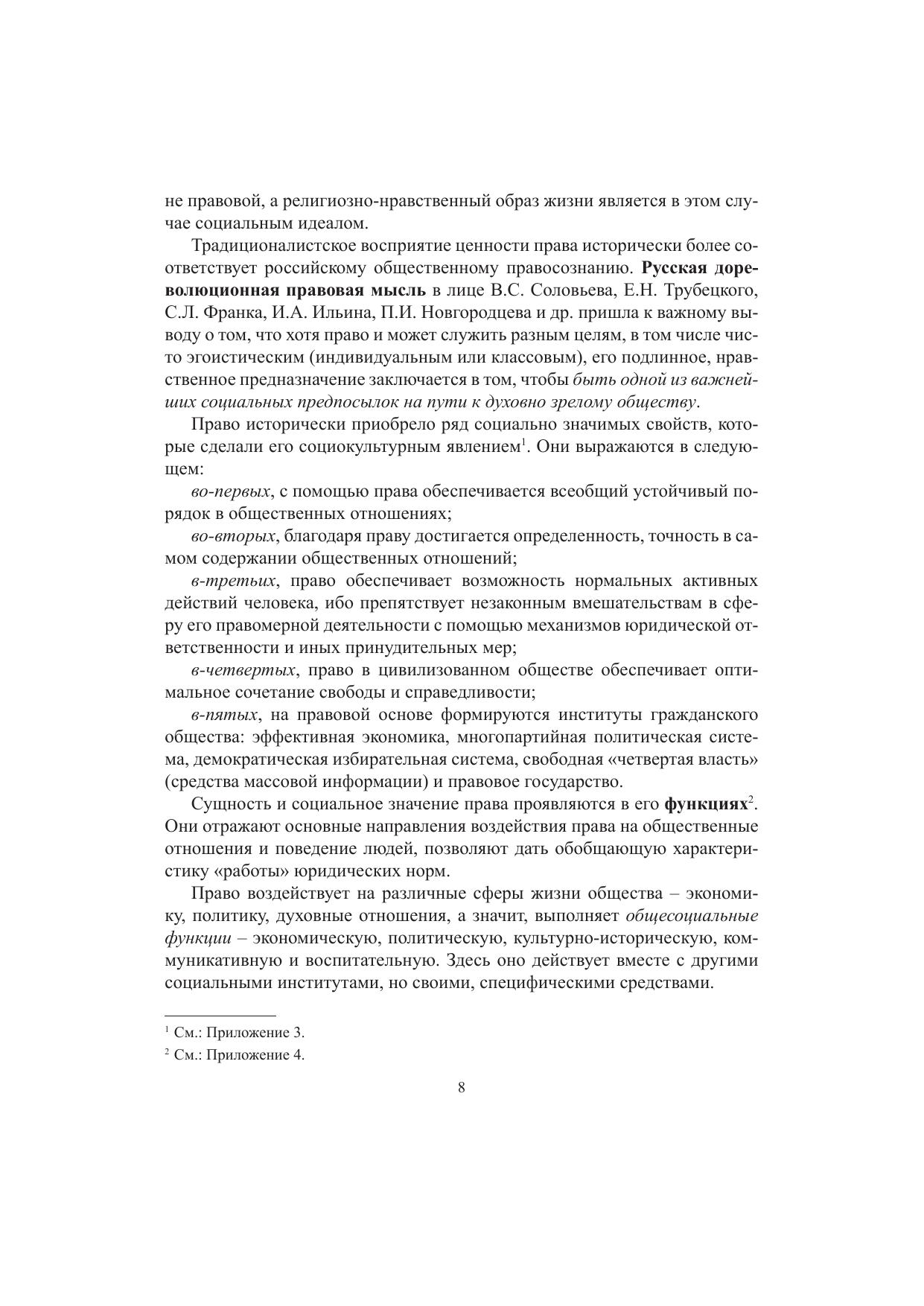 не правовой, а религиозно-нравственный образ жизни является в этом случае социальным идеалом.

Традиционалистское восприятие ценности права исторически более соответствует российскому общественному правосознанию. Русская дореволюционная правовая мысль в лице В.С. Соловьева, Е.Н. Трубецкого, С.Л. Франка, И.А. Ильина, П.И. Новгородцева и др. пришла к важному выводу о том, что хотя право и может служить разным целям, в том числе чисто эгоистическим (индивидуальным или классовым), его подлинное, нравственное предназначение заключается в том, чтобы быть одной из важнейших социальных предпосылок на пути к духовно зрелому обществу.

Право исторически приобрело ряд социально значимых свойств, которые сделали его социокультурным явлением$^1$. Они выражаются в следующем:

во-первых, с помощью права обеспечивается всеобщий устойчивый порядок в общественных отношениях;

во-вторых, благодаря праву достигается определенность, точность в самом содержании общественных отношений;

в-третьих, право обеспечивает возможность нормальных активных действий человека, ибо препятствует незаконным вмешательствам в сферу его правомерной деятельности с помощью механизмов юридической ответственности и иных принудительных мер;

в-четвертых, право в цивилизованном обществе обеспечивает оптимальное сочетание свободы и справедливости;

в-пятых, на правовой основе формируются институты гражданского общества: эффективная экономика, многопартийная политическая система, демократическая избирательная система, свободная «четвертая власть» (средства массовой информации) и правовое государство.

Сущность и социальное значение права проявляются в его функциях$^2$. Они отражают основные направления воздействия права на общественные отношения и поведение людей, позволяют дать обобщающую характеристику «работы» юридических норм.

Право воздействует на различные сферы жизни общества – экономику, политику, духовные отношения, а значит, выполняет общесоциальные функции – экономическую, политическую, культурно-историческую, коммуникативную и воспитательную. Здесь оно действует вместе с другими социальными институтами, но своими, специфическими средствами.

$^1$ См.: Приложение 3.
$^2$ См.: Приложение 4.

8